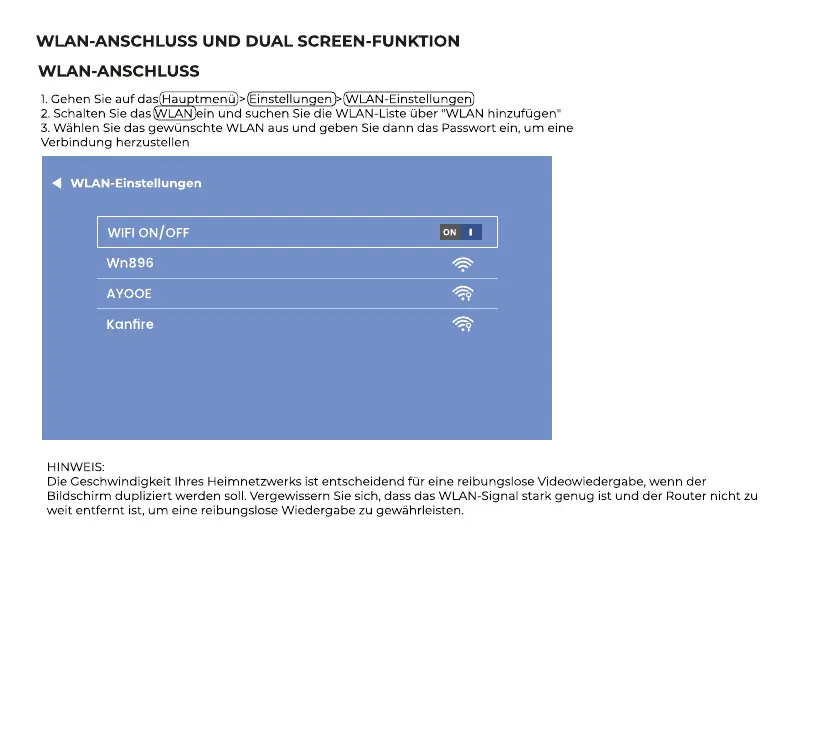 WLAN-ANSCHLUSS UND DUAL SCREEN-FUNKTION

WLAN-ANSCHLUSS

1. Gehen Sie auf das Hauptmenü > Einstellungen > WLAN-Einstellungen
2. Schalten Sie das WLAN ein und suchen Sie die WLAN-Liste über "WLAN hinzufügen"
3. Wählen Sie das gewünschte WLAN aus und geben Sie dann das Passwort ein, um eine Verbindung herzustellen

WLAN-Einstellungen

WIFI ON/OFF ON

Wn896

AYOOE

Kanfire

HINWEIS:
Die Geschwindigkeit Ihres Heimnetzwerks ist entscheidend für eine reibungslose Videowiedergabe, wenn der Bildschirm dupliziert werden soll. Vergewissern Sie sich, dass das WLAN-Signal stark genug ist und der Router nicht zu weit entfernt ist, um eine reibungslose Wiedergabe zu gewährleisten.